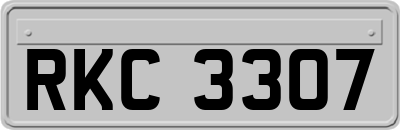 RKC 3307